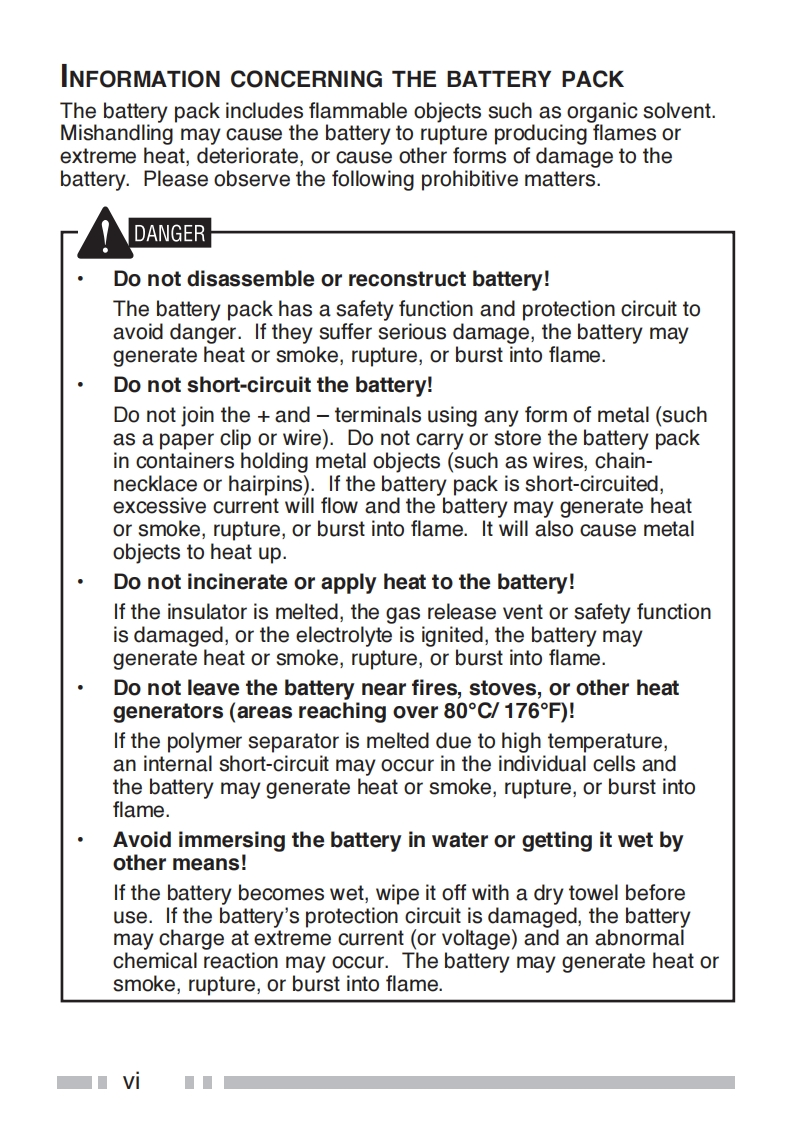 INFORMATION CONCERNING THE BATTERY PACK

The battery pack includes flammable objects such as organic solvent. Mishandling may cause the battery to rupture producing flames or extreme heat, deteriorate, or cause other forms of damage to the battery. Please observe the following prohibitive matters.

DANGER

• Do not disassemble or reconstruct battery!

The battery pack has a safety function and protection circuit to avoid danger. If they suffer serious damage, the battery may generate heat or smoke, rupture, or burst into flame.

• Do not short-circuit the battery!

Do not join the + and – terminals using any form of metal (such as a paper clip or wire). Do not carry or store the battery pack in containers holding metal objects (such as wires, chain-necklace or hairpins). If the battery pack is short-circuited, excessive current will flow and the battery may generate heat or smoke, rupture, or burst into flame. It will also cause metal objects to heat up.

• Do not incinerate or apply heat to the battery!

If the insulator is melted, the gas release vent or safety function is damaged, or the electrolyte is ignited, the battery may generate heat or smoke, rupture, or burst into flame.

• Do not leave the battery near fires, stoves, or other heat generators (areas reaching over 80°C/ 176°F)!

If the polymer separator is melted due to high temperature, an internal short-circuit may occur in the individual cells and the battery may generate heat or smoke, rupture, or burst into flame.

• Avoid immersing the battery in water or getting it wet by other means!

If the battery becomes wet, wipe it off with a dry towel before use. If the battery's protection circuit is damaged, the battery may charge at extreme current (or voltage) and an abnormal chemical reaction may occur. The battery may generate heat or smoke, rupture, or burst into flame.

vi